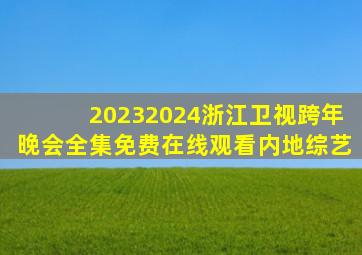 20232024浙江卫视跨年晚会全集免费在线观看内地综艺